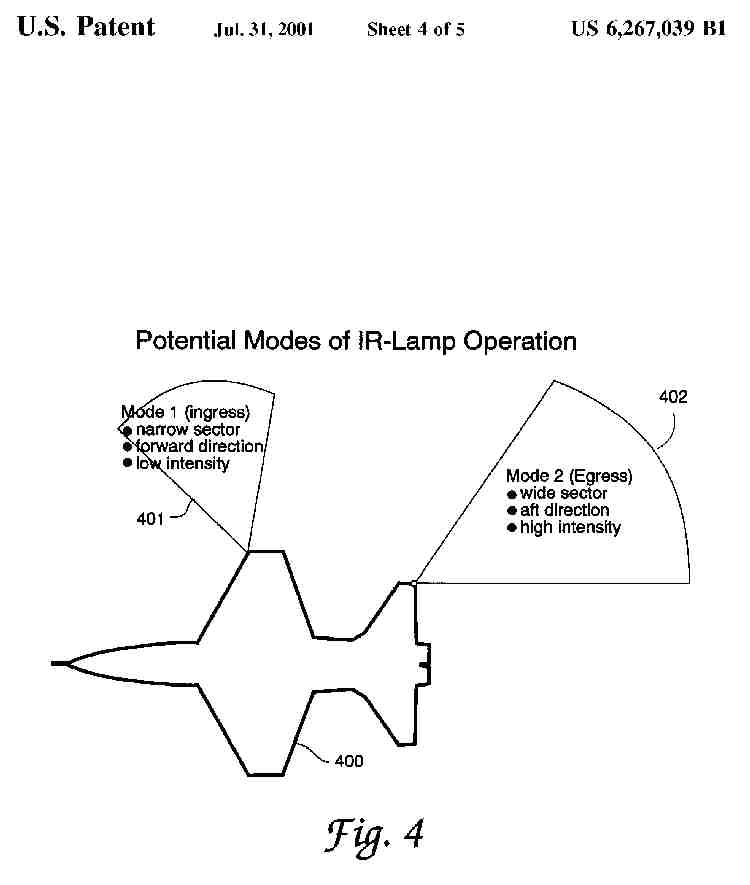 U.S. Patent Jul. 31, 2001 Sheet 4 of 5 US 6,267,039 B1

Potential Modes of IR-Lamp Operation

Mode 1 (ingress)
● narrow sector
● forward direction
● low intensity

401

402

Mode 2 (Egress)
● wide sector
● aft direction
● high intensity

400

Fig. 4